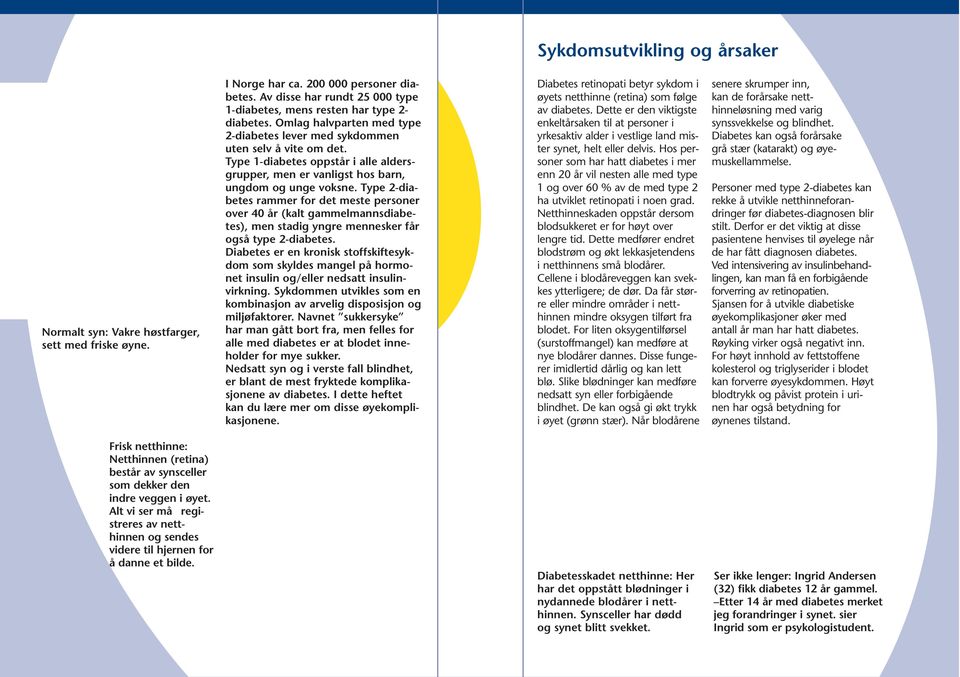 I Norge har ca. 200 000 personer diabetes. Av disse har rundt 25 000 type 1-diabetes, mens resten har type 2-diabetes. Omlag halvparten med type 2-diabetes lever med sykdommen uten selv å vite om det.
Type 1-diabetes oppstår i alle aldersgrupper, men er vanligst hos barn, ungdom og unge voksne. Type 2-diabetes rammer for det meste personer over 40 år (kalt gammelmannsdiabetes), men stadig yngre mennesker får også type 2-diabetes.
Diabetes er en kronisk stoffskiftesykdom som skyldes mangel på hormonet insulin og/eller nedsatt insulinvirkning. Sykdommen utvikles som en kombinasjon av arvelig disposisjon og miljøfaktorer. Navnet "sukkersyke" har man gått bort fra, men felles for alle med diabetes er at blodet inneholder for mye sukker.
Nedsatt syn og i verste fall blindhet, er blant de mest fryktede komplikasjonene av diabetes. I dette heftet kan du lære mer om disse øyekomplikasjonene.

Normalt syn: Vakre høstfarger, sett med friske øyne.

Frisk netthinne: Netthinnen (retina) består av synsceller som dekker den indre veggen i øyet. Alt vi ser må registreres av netthinnen og sendes videre til hjernen for å danne et bilde.

Sykdomsutvikling og årsaker

Diabetes retinopati betyr sykdom i øyets netthinne (retina) som følge av diabetes. Dette er den viktigste enkeltårsaken til at personer i yrkesaktiv alder i vestlige land mister synet, helt eller delvis. Hos personer som har hatt diabetes i mer enn 20 år vil nesten alle med type 1 og over 60 % av de med type 2 ha utviklet retinopati i noen grad. Netthinneskaden oppstår dersom blodsukkeret er for høyt over lengre tid. Dette medfører endret blodstrøm og økt lekkasjetendens i netthinnens små blodårer. Cellene i blodåreveggen kan svekkes ytterligere; de dør. Da får større eller mindre områder i netthinnen mindre oksygen tilført fra blodet. For liten oksygentilførsel (surstoffmangel) kan medføre at nye blodårer dannes. Disse fungerer imidlertid dårlig og kan lett blø. Slike blødninger kan medføre nedsatt syn eller forbigående blindhet. De kan også gi økt trykk i øyet (grønn stær). Når blodårene senere skrumper inn, kan de forårsake netthinneløsning med varig synssvekkelse og blindhet. Diabetes kan også forårsake grå stær (katarakt) og øyemuskellammelse.

Personer med type 2-diabetes kan rekke å utvikle netthinneforandringer før diabetes-diagnosen blir stilt. Derfor er det viktig at disse pasientene henvises til øyelege når de har fått diagnosen diabetes. Ved intensivering av insulinbehandlingen, kan man få en forbigående forverring av retinopatien. Sjansen for å utvikle diabetiske øyekomplikasjoner øker med antall år man har hatt diabetes. Røyking virker også negativt inn. For høyt innhold av fettstoffene kolesterol og triglyserider i blodet kan forverre øyesykdommen. Høyt blodtrykk og påvist protein i urinen har også betydning for øynenes tilstand.

Diabetesskadet netthinne: Her har det oppstått blødninger i nydannede blodårer i netthinnen. Synsceller har dødd og synet blitt svekket.

Ser ikke lenger: Ingrid Andersen (32) fikk diabetes 12 år gammel. –Etter 14 år med diabetes merket jeg forandringer i synet. sier Ingrid som er psykologistudent.